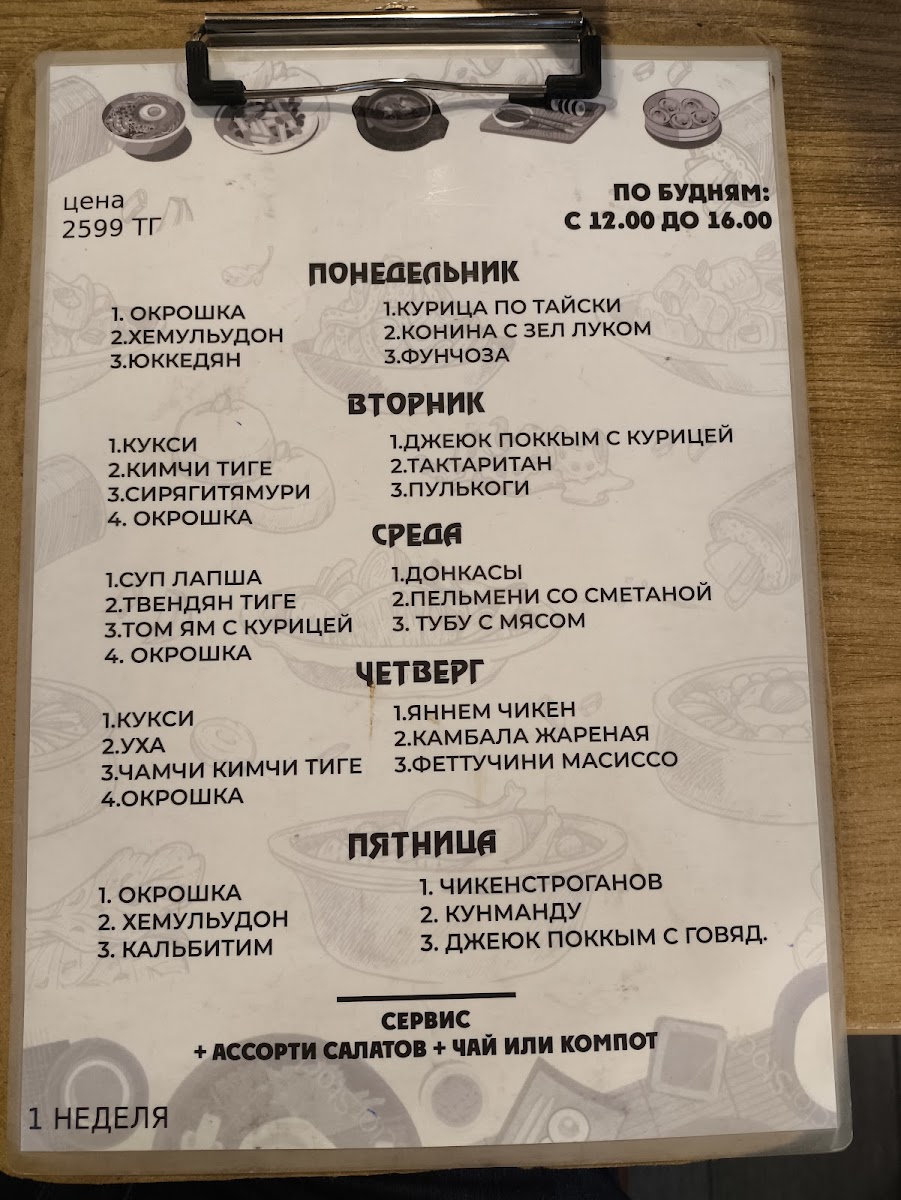 цена
2599 ТГ

ПО БУДНЯМ:
С 12.00 ДО 16.00

ПОНЕДЕЛЬНИК

1. ОКРОШКА
2.ХЕМУЛЬУДОН
3.ЮККЕДЯН

1.КУРИЦА ПО ТАЙСКИ
2.КОНИНА С ЗЕЛ ЛУКОМ
3.ФУНЧОЗА

ВТОРНИК

1.КУКСИ
2.КИМЧИ ТИГЕ
3.СИРЯГИТЯМУРИ
4. ОКРОШКА

1.ДЖЕЮК ПОККЫМ С КУРИЦЕЙ
2.ТАКТАРИТАН
3.ПУЛЬКОГИ

СРЕДА

1.СУП ЛАПША
2.ТВЕНДЯН ТИГЕ
3.ТОМ ЯМ С КУРИЦЕЙ
4. ОКРОШКА

1.ДОНКАСЫ
2.ПЕЛЬМЕНИ СО СМЕТАНОЙ
3. ТУБУ С МЯСОМ

ЧЕТВЕРГ

1.КУКСИ
2.УХА
3.ЧАМЧИ КИМЧИ ТИГЕ
4.ОКРОШКА

1.ЯННЕМ ЧИКЕН
2.КАМБАЛА ЖАРЕНАЯ
3.ФЕТТУЧИНИ МАСИССО

ПЯТНИЦА

1. ОКРОШКА
2. ХЕМУЛЬУДОН
3. КАЛЬБИТИМ

1. ЧИКЕНСТРОГАНОВ
2. КУНМАНДУ
3. ДЖЕЮК ПОККЫМ С ГОВЯД.

СЕРВИС
+ АССОРТИ САЛАТОВ + ЧАЙ ИЛИ КОМПОТ

1 НЕДЕЛЯ